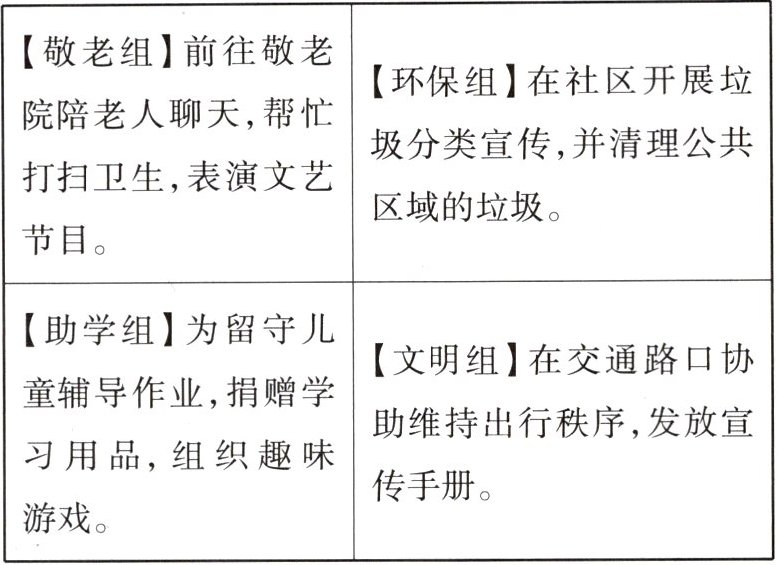 | 【敬老组】前往敬老院陪老人聊天,帮忙打扫卫生,表演文艺节目。 | 【环保组】在社区开展垃圾分类宣传,并清理公共区域的垃圾。 |
|---|---|
| 【助学组】为留守儿童辅导作业,捐赠学习用品,组织趣味游戏。 | 【文明组】在交通路口协助维持出行秩序,发放宣传手册。 |